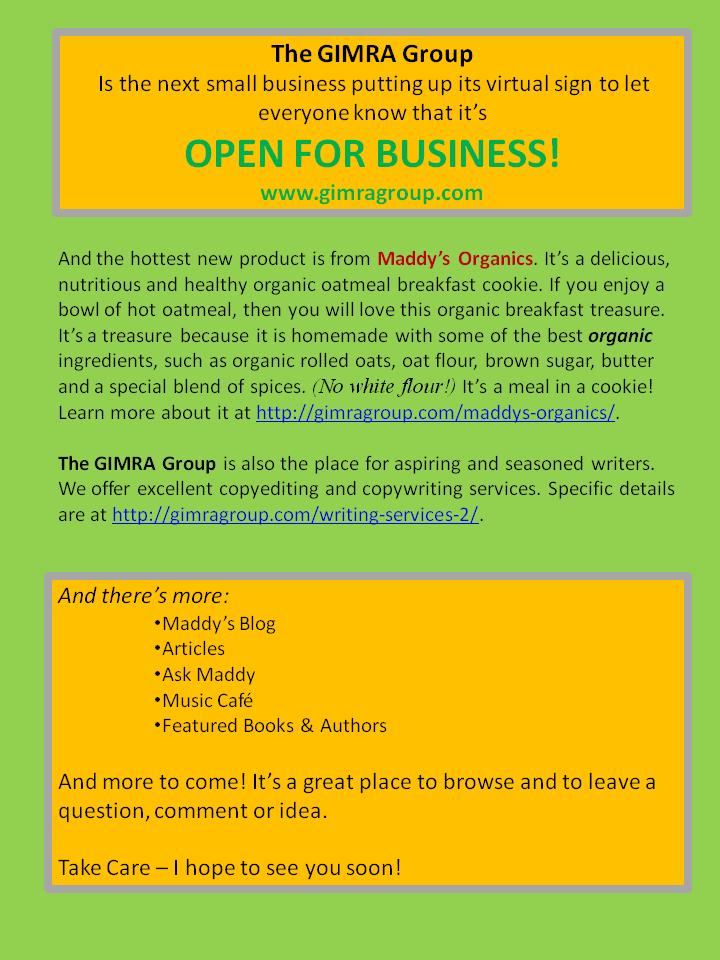 The GIMRA Group
Is the next small business putting up its virtual sign to let everyone know that it's

OPEN FOR BUSINESS!

www.gimragroup.com

And the hottest new product is from Maddy's Organics. It's a delicious, nutritious and healthy organic oatmeal breakfast cookie. If you enjoy a bowl of hot oatmeal, then you will love this organic breakfast treasure. It's a treasure because it is homemade with some of the best organic ingredients, such as organic rolled oats, oat flour, brown sugar, butter and a special blend of spices. (No white flour!) It's a meal in a cookie! Learn more about it at http://gimragroup.com/maddys-organics/.

The GIMRA Group is also the place for aspiring and seasoned writers. We offer excellent copyediting and copywriting services. Specific details are at http://gimragroup.com/writing-services-2/.

And there's more:
• Maddy's Blog
• Articles
• Ask Maddy
• Music Café
• Featured Books & Authors

And more to come! It's a great place to browse and to leave a question, comment or idea.

Take Care – I hope to see you soon!